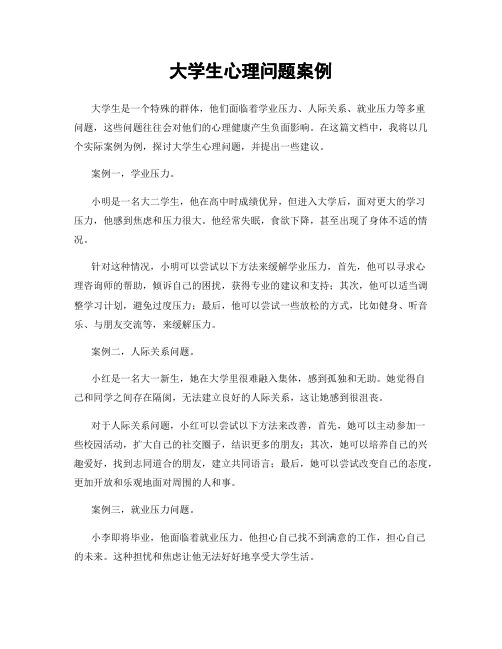 大学生心理问题案例

大学生是一个特殊的群体，他们面临着学业压力、人际关系、就业压力等多重问题，这些问题往往会对他们的心理健康产生负面影响。在这篇文档中，我将以几个实际案例为例，探讨大学生心理问题，并提出一些建议。

案例一，学业压力。

小明是一名大二学生，他在高中时成绩优异，但进入大学后，面对更大的学习压力，他感到焦虑和压力很大。他经常失眠，食欲下降，甚至出现了身体不适的情况。

针对这种情况，小明可以尝试以下方法来缓解学业压力，首先，他可以寻求心理咨询师的帮助，倾诉自己的困扰，获得专业的建议和支持；其次，他可以适当调整学习计划，避免过度压力；最后，他可以尝试一些放松的方式，比如健身、听音乐、与朋友交流等，来缓解压力。

案例二，人际关系问题。

小红是一名大一新生，她在大学里很难融入集体，感到孤独和无助。她觉得自己和同学之间存在隔阂，无法建立良好的人际关系，这让她感到很沮丧。

对于人际关系问题，小红可以尝试以下方法来改善，首先，她可以主动参加一些校园活动，扩大自己的社交圈子，结识更多的朋友；其次，她可以培养自己的兴趣爱好，找到志同道合的朋友，建立共同语言；最后，她可以尝试改变自己的态度，更加开放和乐观地面对周围的人和事。

案例三，就业压力问题。

小李即将毕业，他面临着就业压力。他担心自己找不到满意的工作，担心自己的未来。这种担忧和焦虑让他无法好好地享受大学生活。